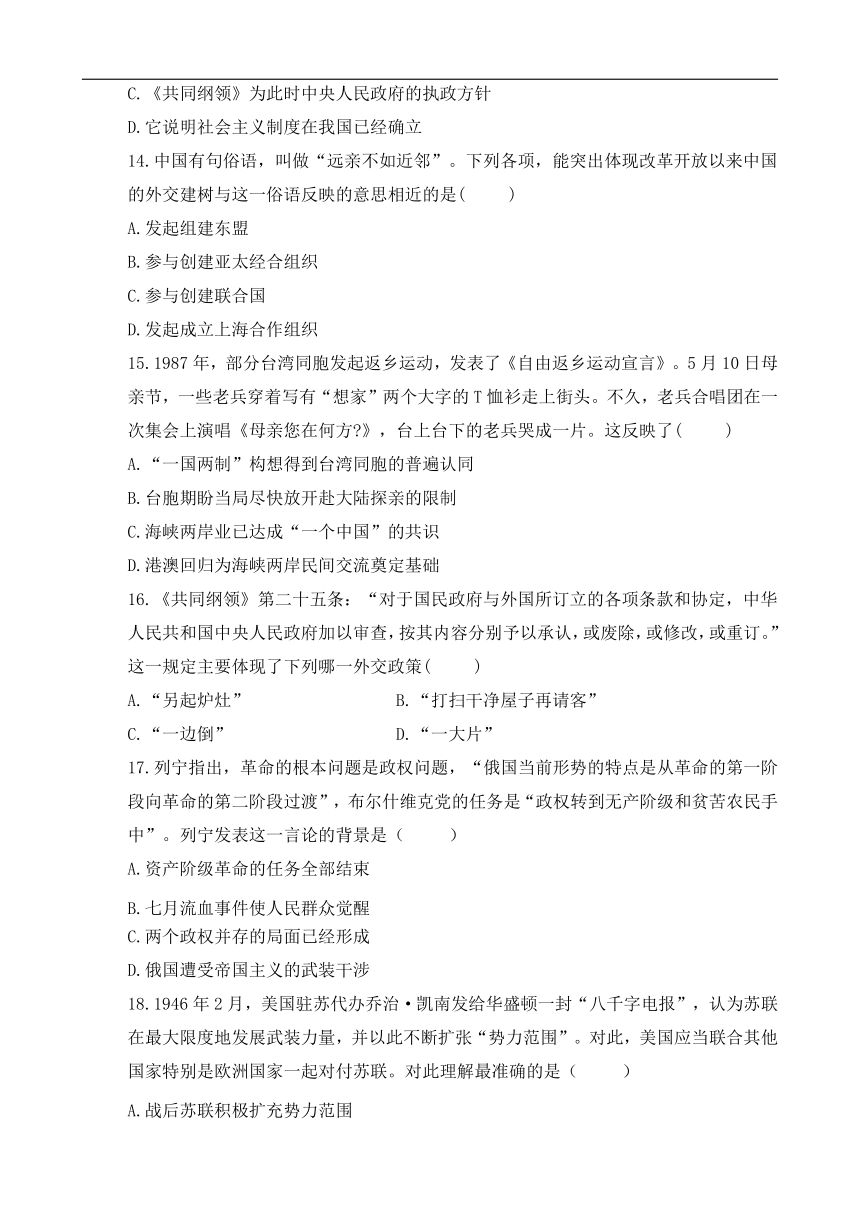 C.《共同纲领》为此时中央人民政府的执政方针

D.它说明社会主义制度在我国已经确立

14.中国有句俗语，叫做“远亲不如近邻”。下列各项，能突出体现改革开放以来中国的外交建树与这一俗语反映的意思相近的是(　　)

A.发起组建东盟

B.参与创建亚太经合组织

C.参与创建联合国

D.发起成立上海合作组织

15.1987年，部分台湾同胞发起返乡运动，发表了《自由返乡运动宣言》。5月10日母亲节，一些老兵穿着写有“想家”两个大字的T恤衫走上街头。不久，老兵合唱团在一次集会上演唱《母亲您在何方?》，台上台下的老兵哭成一片。这反映了(　　)

A.“一国两制”构想得到台湾同胞的普遍认同

B.台胞期盼当局尽快放开赴大陆探亲的限制

C.海峡两岸业已达成“一个中国”的共识

D.港澳回归为海峡两岸民间交流奠定基础

16.《共同纲领》第二十五条：“对于国民政府与外国所订立的各项条款和协定，中华人民共和国中央人民政府加以审查，按其内容分别予以承认，或废除，或修改，或重订。”这一规定主要体现了下列哪一外交政策(　　)

A.“另起炉灶”　　B.“打扫干净屋子再请客”

C.“一边倒”　　D.“一大片”

17.列宁指出，革命的根本问题是政权问题，“俄国当前形势的特点是从革命的第一阶段向革命的第二阶段过渡”，布尔什维克党的任务是“政权转到无产阶级和贫苦农民手中”。列宁发表这一言论的背景是（　　）

A.资产阶级革命的任务全部结束

B.七月流血事件使人民群众觉醒

C.两个政权并存的局面已经形成

D.俄国遭受帝国主义的武装干涉

18.1946年2月，美国驻苏代办乔治·凯南发给华盛顿一封“八千字电报”，认为苏联在最大限度地发展武装力量，并以此不断扩张“势力范围”。对此，美国应当联合其他国家特别是欧洲国家一起对付苏联。对此理解最准确的是（　　）

A.战后苏联积极扩充势力范围